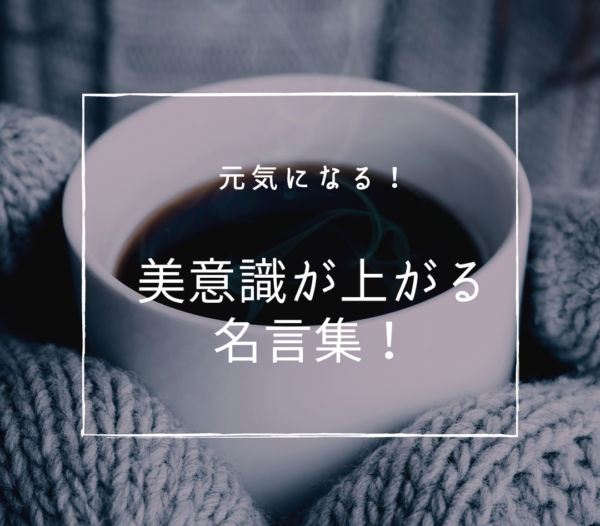 元気になる！

美意識が上がる
名言集！